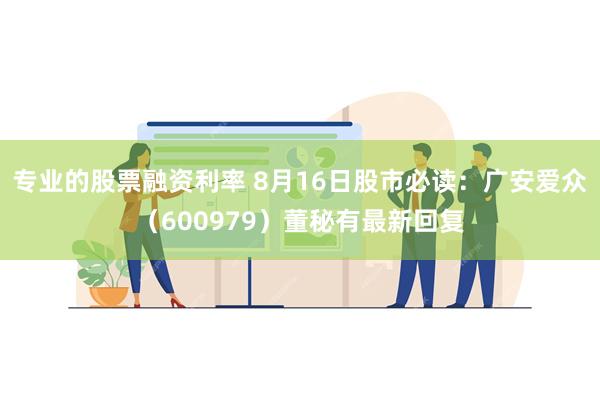 专业的股票融资利率 8月16日股市必读：广安爱众（600979）董秘有最新回复